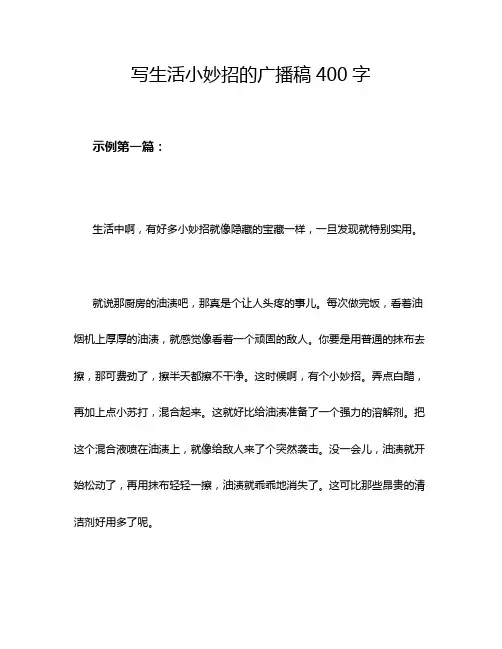 写生活小妙招的广播稿 400 字

示例第一篇：

生活中啊，有好多小妙招就像隐藏的宝藏一样，一旦发现就特别实用。

就说那厨房的油渍吧，那真是个让人头疼的事儿。每次做完饭，看着油烟机上厚厚的油渍，就感觉像看着一个顽固的敌人。你要是用普通的抹布去擦，那可费劲了，擦半天都擦不干净。这时候啊，有个小妙招。弄点白醋，再加上点小苏打，混合起来。这就好比给油渍准备了一个强力的溶解剂。把这个混合液喷在油渍上，就像给敌人来了个突然袭击。没一会儿，油渍就开始松动了，再用抹布轻轻一擦，油渍就乖乖地消失了。这可比那些昂贵的清洁剂好用多了呢。